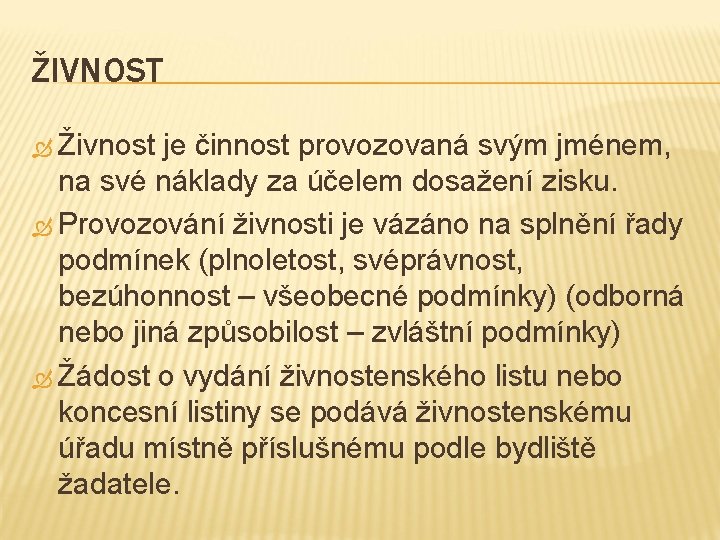 ŽIVNOST

Živnost je činnost provozovaná svým jménem, na své náklady za účelem dosažení zisku.

Provozování živnosti je vázáno na splnění řady podmínek (plnoletost, svéprávnost, bezúhonnost – všeobecné podmínky) (odborná nebo jiná způsobilost – zvláštní podmínky)

Žádost o vydání živnostenského listu nebo koncesní listiny se podává živnostenskému úřadu místně příslušnému podle bydliště žadatele.